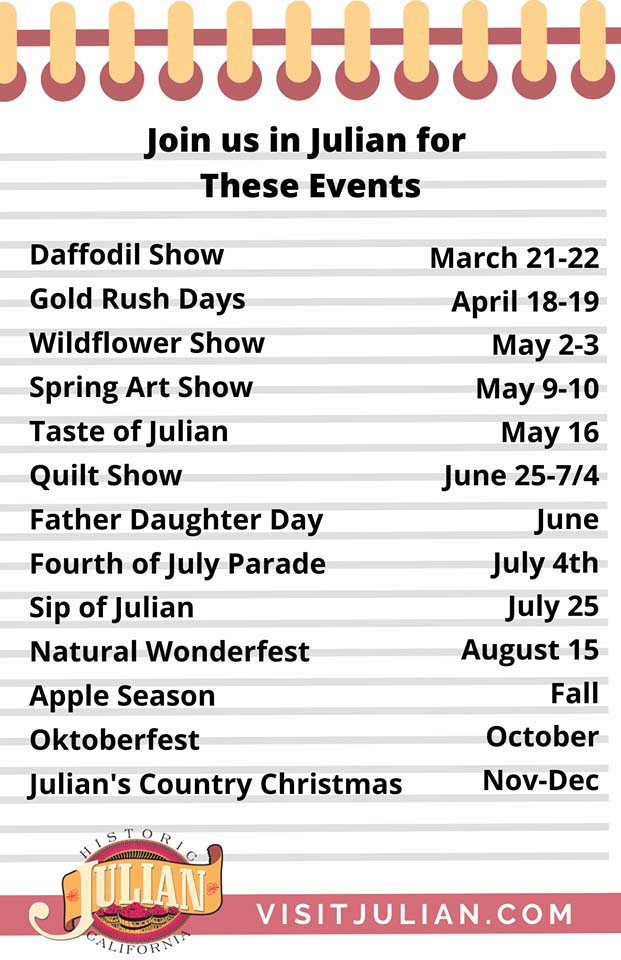 Join us in Julian for These Events

Daffodil Show March 21-22
Gold Rush Days April 18-19
Wildflower Show May 2-3
Spring Art Show May 9-10
Taste of Julian May 16
Quilt Show June 25-7/4
Father Daughter Day June
Fourth of July Parade July 4th
Sip of Julian July 25
Natural Wonderfest August 15
Apple Season Fall
Oktoberfest October
Julian's Country Christmas Nov-Dec

HISTORIC
JULIAN
CALIFORNIA

VISITJULIAN.COM